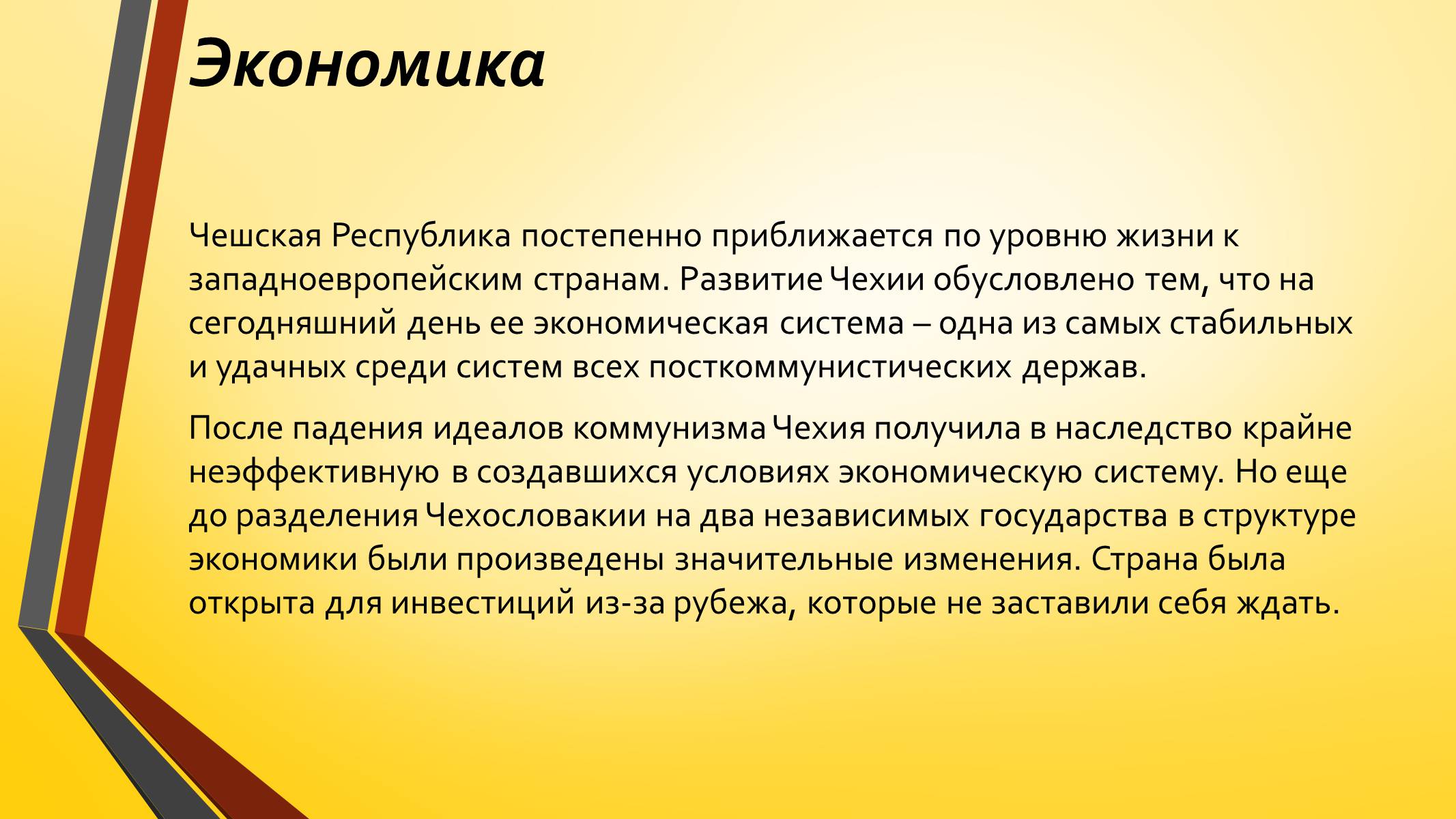 Экономика

Чешская Республика постепенно приближается по уровню жизни к западноевропейским странам. Развитие Чехии обусловлено тем, что на сегодняшний день ее экономическая система – одна из самых стабильных и удачных среди систем всех посткоммунистических держав.

После падения идеалов коммунизма Чехия получила в наследство крайне неэффективную в создавшихся условиях экономическую систему. Но еще до разделения Чехословакии на два независимых государства в структуре экономики были произведены значительные изменения. Страна была открыта для инвестиций из-за рубежа, которые не заставили себя ждать.